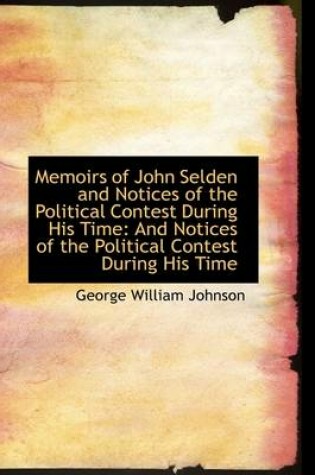 Memoirs of John Selden and Notices of the Political Contest During His Time: And Notices of the Political Contest During His Time

George William Johnson